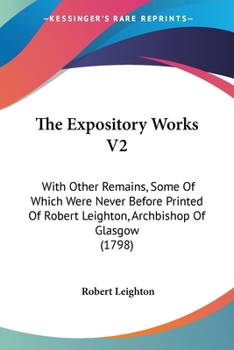 —KESSINGER'S RARE REPRINTS—

The Expository Works V2

With Other Remains, Some Of Which Were Never Before Printed Of Robert Leighton, Archbishop Of Glasgow (1798)

Robert Leighton